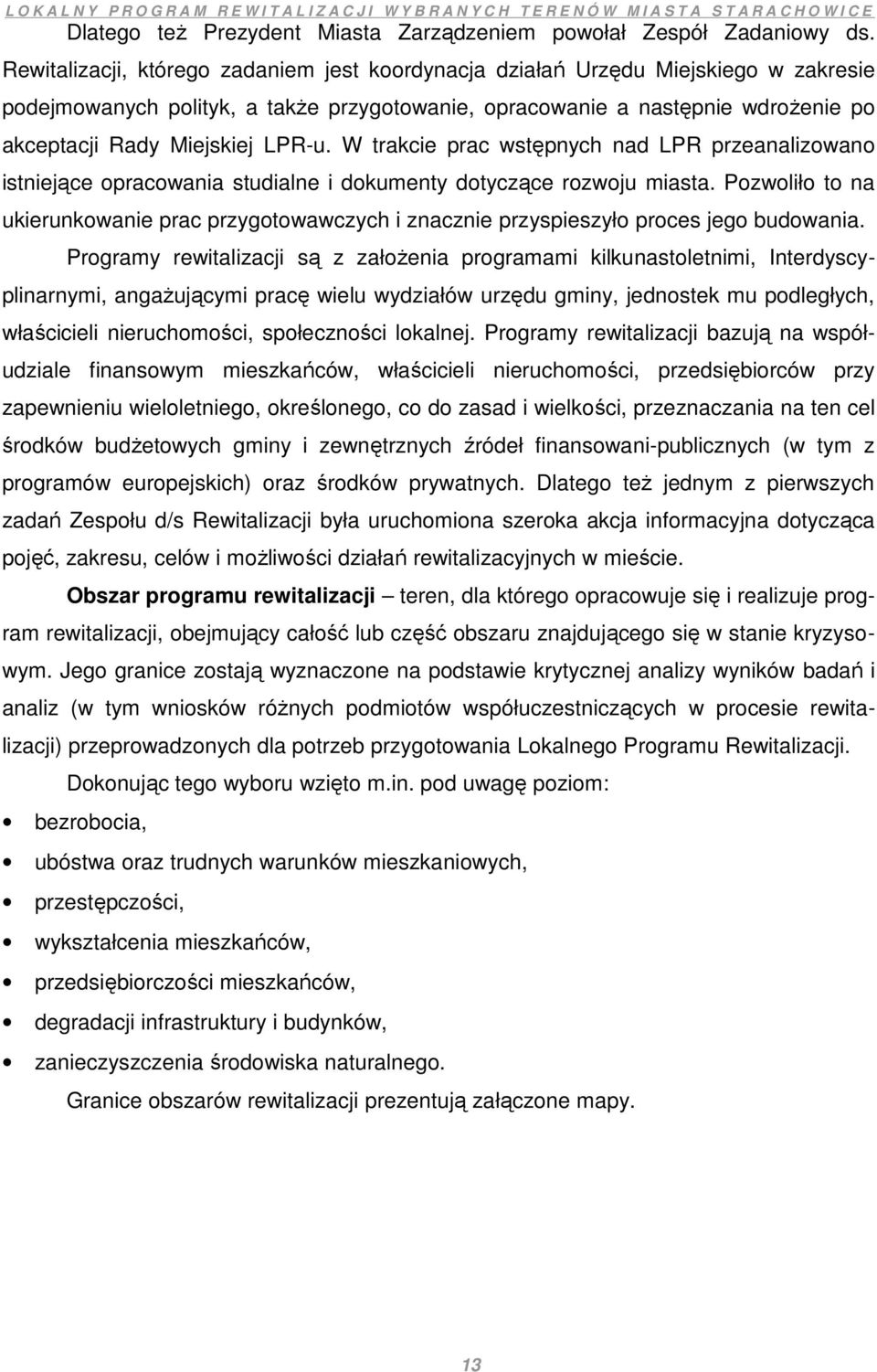 LOKALNY PROGRAM REWITALIZACJI WYBRANYCH TERENÓW MIASTA STARACHOWICE

Dlatego też Prezydent Miasta Zarządzeniem powołał Zespół Zadaniowy ds. Rewitalizacji, którego zadaniem jest koordynacja działań Urzędu Miejskiego w zakresie podejmowanych polityk, a także przygotowanie, opracowanie a następnie wdrożenie po akceptacji Rady Miejskiej LPR-u. W trakcie prac wstępnych nad LPR przeanalizowano istniejące opracowania studialne i dokumenty dotyczące rozwoju miasta. Pozwoliło to na ukierunkowanie prac przygotowawczych i znacznie przyspieszyło proces jego budowania.

Programy rewitalizacji są z założenia programami kilkunastoletnimi, Interdyscyplinarnymi, angażującymi pracę wielu wydziałów urzędu gminy, jednostek mu podległych, właścicieli nieruchomości, społeczności lokalnej. Programy rewitalizacji bazują na współudziale finansowym mieszkańców, właścicieli nieruchomości, przedsiębiorców przy zapewnieniu wieloletniego, określonego, co do zasad i wielkości, przeznaczania na ten cel środków budżetowych gminy i zewnętrznych źródeł finansowani-publicznych (w tym z programów europejskich) oraz środków prywatnych. Dlatego też jednym z pierwszych zadań Zespołu d/s Rewitalizacji była uruchomiona szeroka akcja informacyjna dotycząca pojęć, zakresu, celów i możliwości działań rewitalizacyjnych w mieście.

Obszar programu rewitalizacji – teren, dla którego opracowuje się i realizuje program rewitalizacji, obejmujący całość lub część obszaru znajdującego się w stanie kryzysowym. Jego granice zostają wyznaczone na podstawie krytycznej analizy wyników badań i analiz (w tym wniosków różnych podmiotów współuczestniczących w procesie rewitalizacji) przeprowadzonych dla potrzeb przygotowania Lokalnego Programu Rewitalizacji.

Dokonując tego wyboru wzięto m.in. pod uwagę poziom:
• bezrobocia,
• ubóstwa oraz trudnych warunków mieszkaniowych,
• przestępczości,
• wykształcenia mieszkańców,
• przedsiębiorczości mieszkańców,
• degradacji infrastruktury i budynków,
• zanieczyszczenia środowiska naturalnego.

Granice obszarów rewitalizacji prezentują załączone mapy.

13